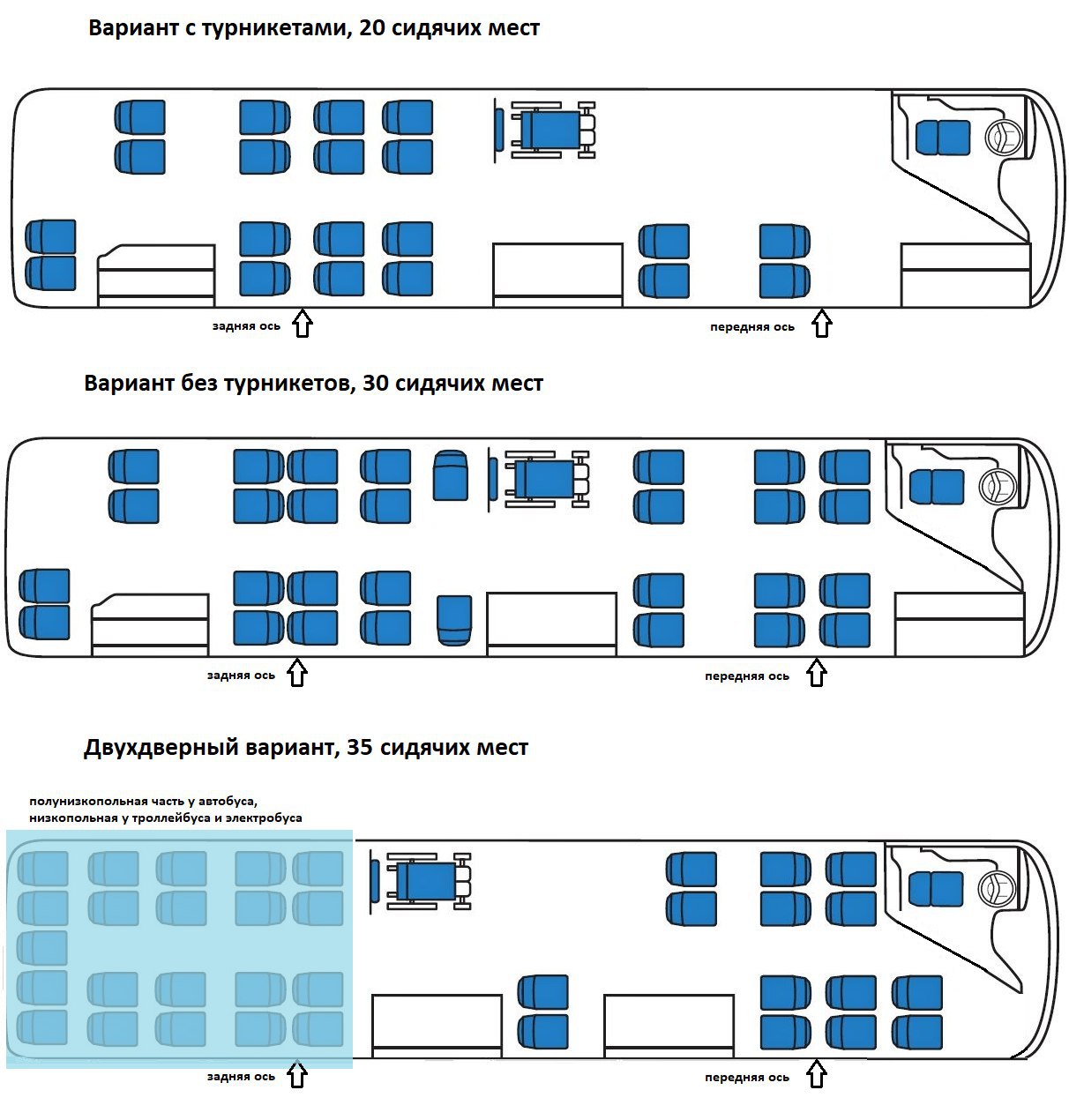 Вариант с турникетами, 20 сидячих мест

задняя ось

передняя ось

Вариант без турникетов, 30 сидячих мест

задняя ось

передняя ось

Двухдверный вариант, 35 сидячих мест

полунизкопольная часть у автобуса, низкопольная у троллейбуса и электробуса

задняя ось

передняя ось